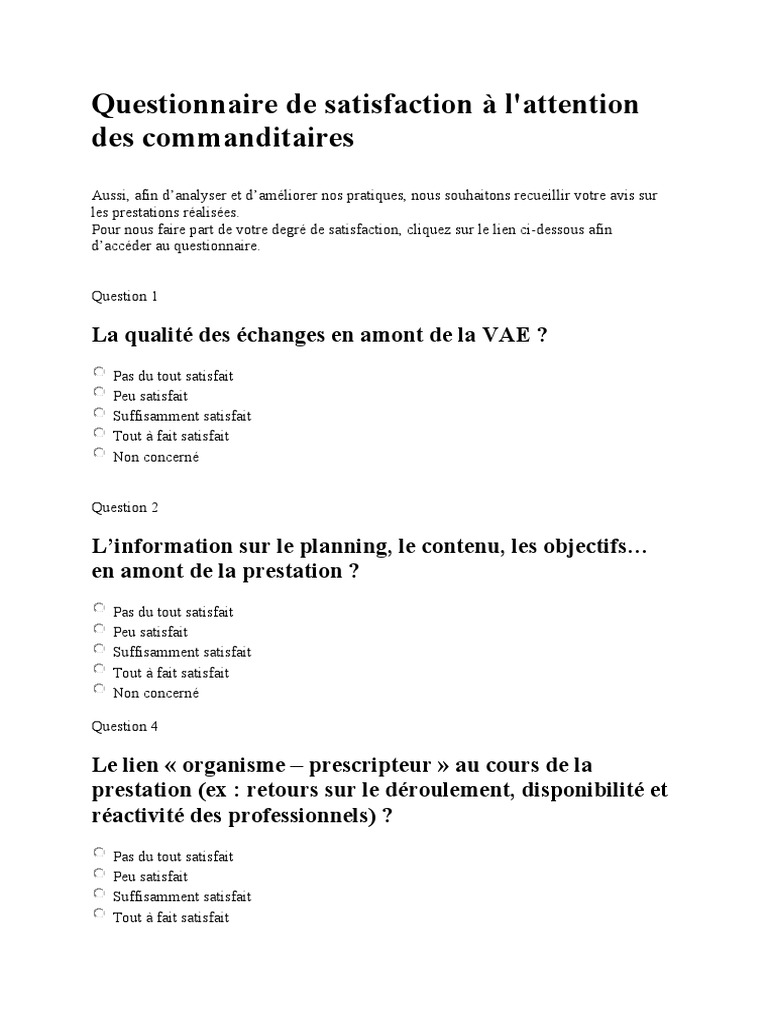 Questionnaire de satisfaction à l'attention des commanditaires

Aussi, afin d'analyser et d'améliorer nos pratiques, nous souhaitons recueillir votre avis sur les prestations réalisées.
Pour nous faire part de votre degré de satisfaction, cliquez sur le lien ci-dessous afin d'accéder au questionnaire.

Question 1

La qualité des échanges en amont de la VAE ?

Pas du tout satisfait
Peu satisfait
Suffisamment satisfait
Tout à fait satisfait
Non concerné

Question 2

L'information sur le planning, le contenu, les objectifs… en amont de la prestation ?

Pas du tout satisfait
Peu satisfait
Suffisamment satisfait
Tout à fait satisfait
Non concerné

Question 4

Le lien « organisme – prescripteur » au cours de la prestation (ex : retours sur le déroulement, disponibilité et réactivité des professionnels) ?

Pas du tout satisfait
Peu satisfait
Suffisamment satisfait
Tout à fait satisfait